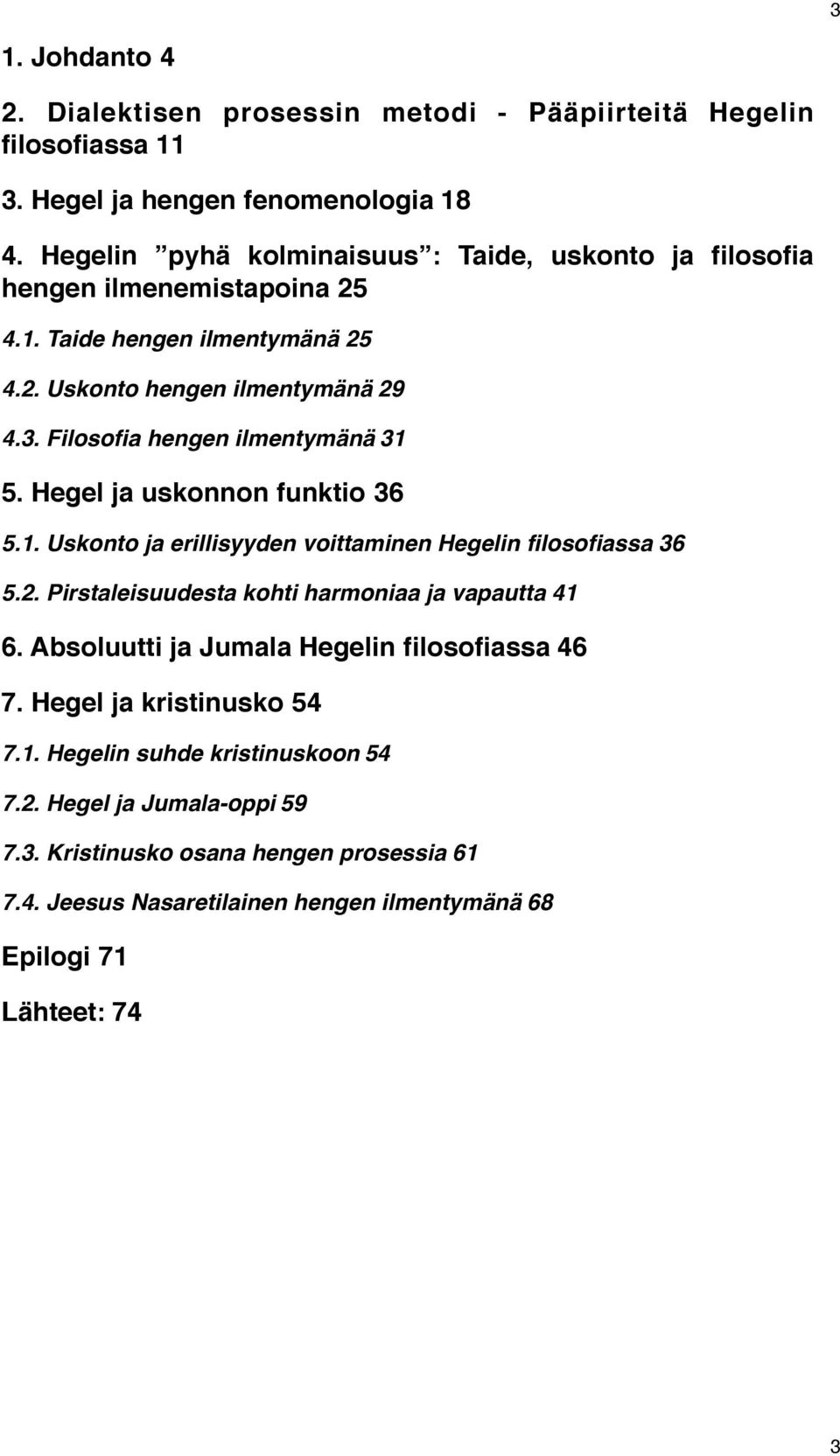 3

1. Johdanto 4

2. Dialektisen prosessin metodi - Pääpiirteitä Hegelin filosofiassa 11

3. Hegel ja hengen fenomenologia 18

4. Hegelin ”pyhä kolminaisuus”: Taide, uskonto ja filosofia hengen ilmenemistapoina 25

4.1. Taide hengen ilmentymänä 25

4.2. Uskonto hengen ilmentymänä 29

4.3. Filosofia hengen ilmentymänä 31

5. Hegel ja uskonnon funktio 36

5.1. Uskonto ja erillisyyden voittaminen Hegelin filosofiassa 36

5.2. Pirstaleisuudesta kohti harmoniaa ja vapautta 41

6. Absoluutti ja Jumala Hegelin filosofiassa 46

7. Hegel ja kristinusko 54

7.1. Hegelin suhde kristinuskoon 54

7.2. Hegel ja Jumala-oppi 59

7.3. Kristinusko osana hengen prosessia 61

7.4. Jeesus Nasaretilainen hengen ilmentymänä 68

Epilogi 71

Lähteet: 74

3